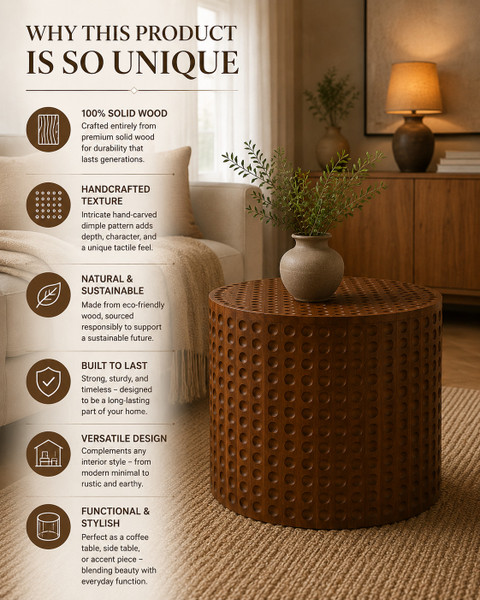 WHY THIS PRODUCT IS SO UNIQUE

100% SOLID WOOD
Crafted entirely from premium solid wood for durability that lasts generations.

HANDCRAFTED TEXTURE
Intricate hand-carved dimple pattern adds depth, character, and a unique tactile feel.

NATURAL & SUSTAINABLE
Made from eco-friendly wood, sourced responsibly to support a sustainable future.

BUILT TO LAST
Strong, sturdy, and timeless – designed to be a long-lasting part of your home.

VERSATILE DESIGN
Complements any interior style – from modern minimal to rustic and earthy.

FUNCTIONAL & STYLISH
Perfect as a coffee table, side table, or accent piece – blending beauty with everyday function.